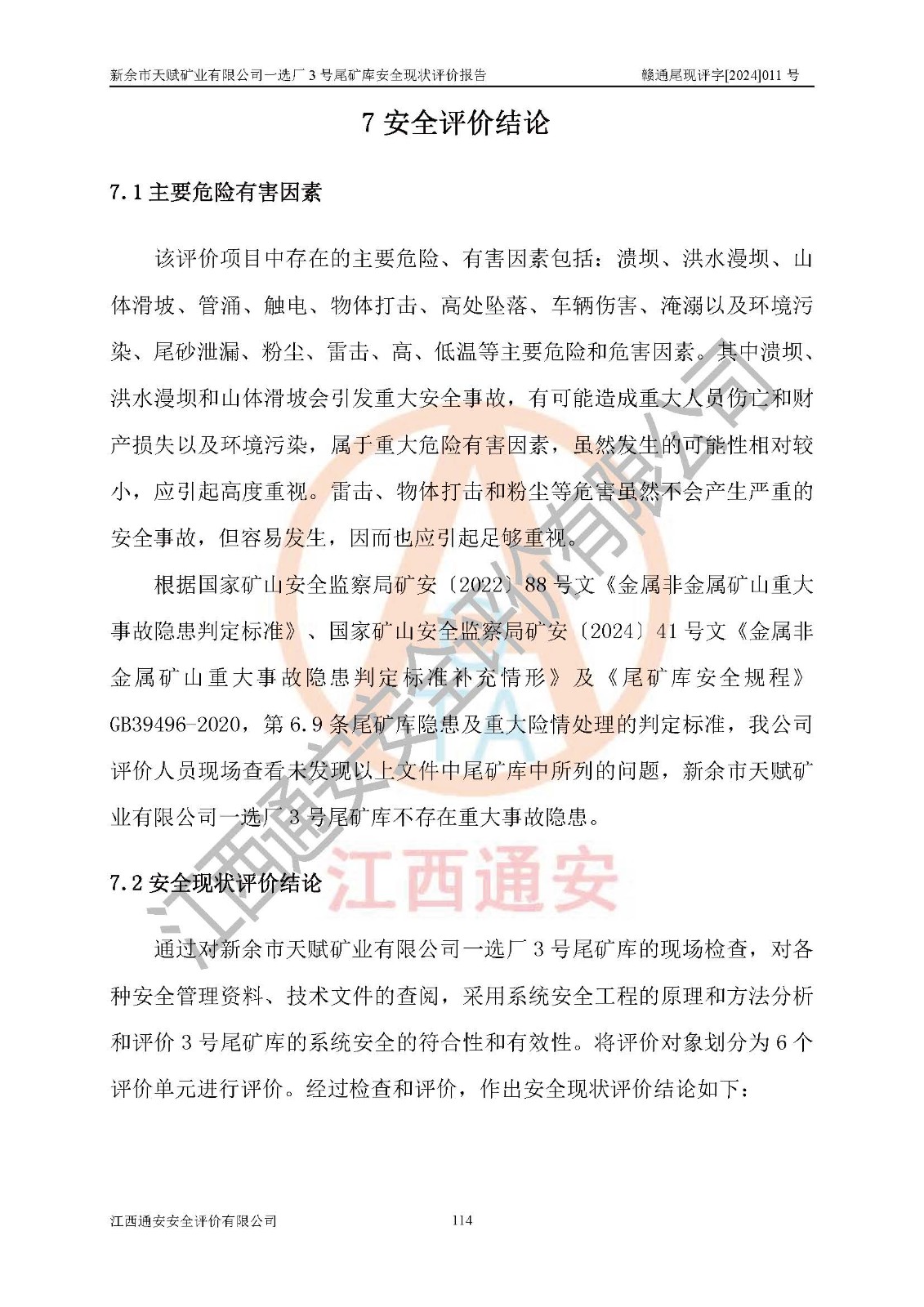 新余市天赋矿业有限公司一选厂 3 号尾矿库安全现状评价报告　　赣通尾现评字[2024]011 号

7 安全评价结论

7.1 主要危险有害因素

该评价项目中存在的主要危险、有害因素包括：溃坝、洪水漫坝、山体滑坡、管涌、触电、物体打击、高处坠落、车辆伤害、淹溺以及环境污染、尾砂泄漏、粉尘、雷击、高、低温等主要危险和危害因素。其中溃坝、洪水漫坝和山体滑坡会引发重大安全事故，有可能造成重大人员伤亡和财产损失以及环境污染，属于重大危险有害因素，虽然发生的可能性相对较小，应引起高度重视。雷击、物体打击和粉尘等危害虽然不会产生严重的安全事故，但容易发生，因而也应引起足够重视。

根据国家矿山安全监察局矿安〔2022〕88 号文《金属非金属矿山重大事故隐患判定标准》、国家矿山安全监察局矿安〔2024〕41 号文《金属非金属矿山重大事故隐患判定标准补充情形》及《尾矿库安全规程》GB39496-2020，第 6.9 条尾矿库隐患及重大险情处理的判定标准，我公司评价人员现场查看未发现以上文件中尾矿库中所列的问题，新余市天赋矿业有限公司一选厂 3 号尾矿库不存在重大事故隐患。

7.2 安全现状评价结论

通过对新余市天赋矿业有限公司一选厂 3 号尾矿库的现场检查，对各种安全管理资料、技术文件的查阅，采用系统安全工程的原理和方法分析和评价 3 号尾矿库的系统安全的符合性和有效性。将评价对象划分为 6 个评价单元进行评价。经过检查和评价，作出安全现状评价结论如下：

江西通安安全评价有限公司　　114

江西通安安全评价有限公司

江西通安